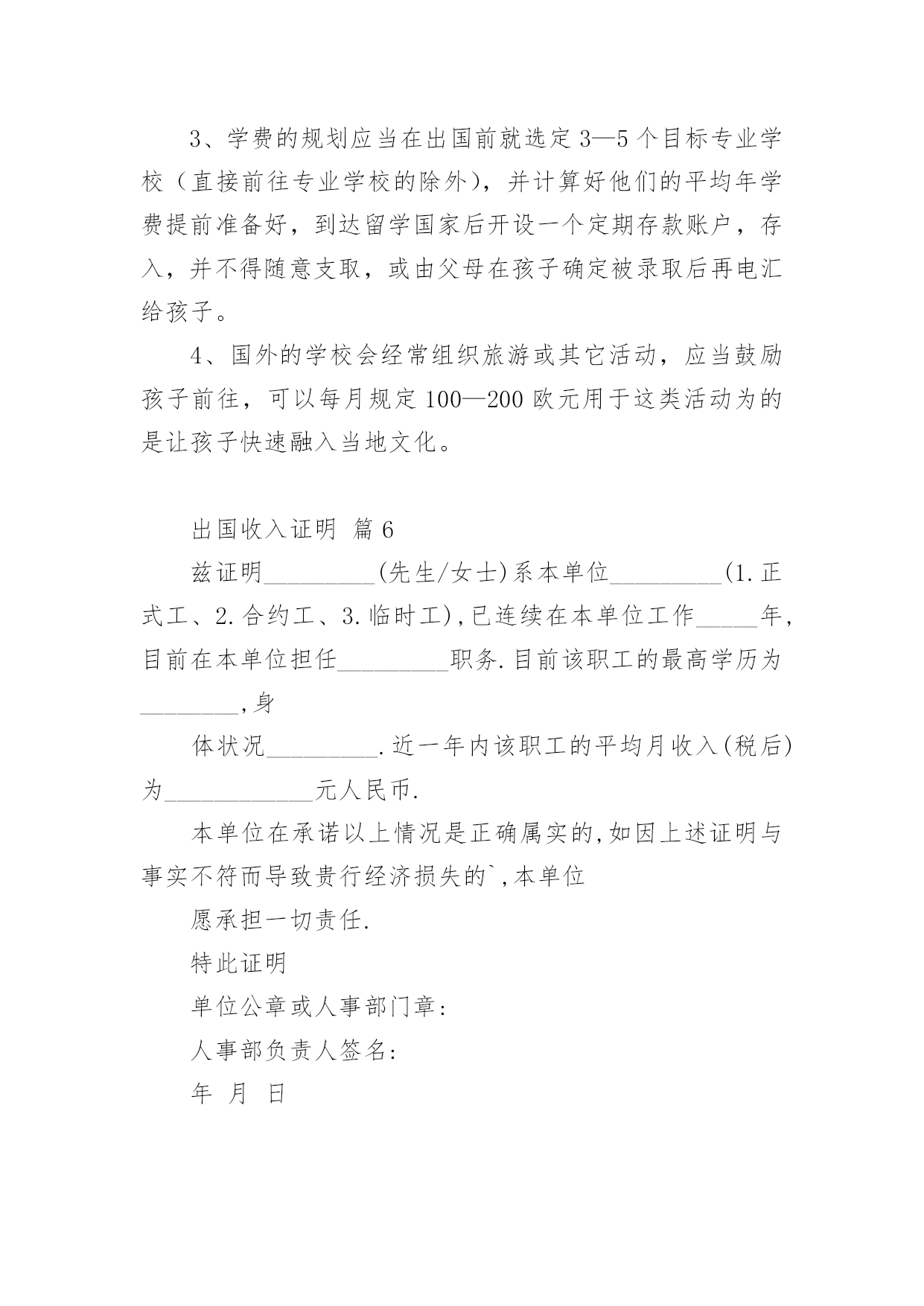 3、学费的规划应当在出国前就选定 3—5 个目标专业学校（直接前往专业学校的除外），并计算好他们的平均年学费提前准备好，到达留学国家后开设一个定期存款账户，存入，并不得随意支取，或由父母在孩子确定被录取后再电汇给孩子。

4、国外的学校会经常组织旅游或其它活动，应当鼓励孩子前往，可以每月规定 100—200 欧元用于这类活动为的是让孩子快速融入当地文化。

出国收入证明 篇 6

兹证明_________(先生/女士)系本单位_________(1.正式工、2.合约工、3.临时工),已连续在本单位工作_____年,目前在本单位担任_________职务.目前该职工的最高学历为________,身

体状况_________.近一年内该职工的平均月收入(税后)为____________元人民币.

本单位在承诺以上情况是正确属实的,如因上述证明与事实不符而导致贵行经济损失的`,本单位

愿承担一切责任.

特此证明

单位公章或人事部门章:

人事部负责人签名:

年 月 日